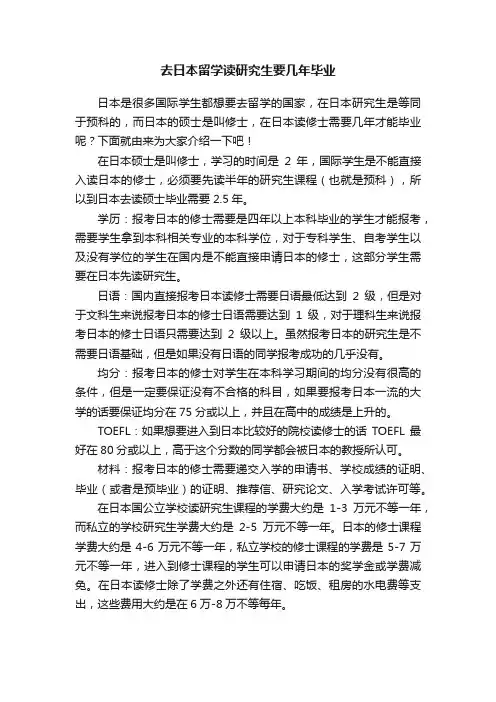 去日本留学读研究生要几年毕业

日本是很多国际学生都想要去留学的国家，在日本研究生是等同于预科的，而日本的硕士是叫修士，在日本读修士需要几年才能毕业呢？下面就由来为大家介绍一下吧！

在日本硕士是叫修士，学习的时间是 2 年，国际学生是不能直接入读日本的修士，必须要先读半年的研究生课程（也就是预科），所以到日本去读硕士毕业需要 2.5 年。

学历：报考日本的修士需要是四年以上本科毕业的学生才能报考，需要学生拿到本科相关专业的本科学位，对于专科学生、自考学生以及没有学位的学生在国内是不能直接申请日本的修士，这部分学生需要在日本先读研究生。

日语：国内直接报考日本读修士需要日语最低达到 2 级，但是对于文科生来说报考日本的修士日语需要达到 1 级，对于理科生来说报考日本的修士日语只需要达到 2 级以上。虽然报考日本的研究生是不需要日语基础，但是如果没有日语的同学报考成功的几乎没有。

均分：报考日本的修士对学生在本科学习期间的均分没有很高的条件，但是一定要保证没有不合格的科目，如果要报考日本一流的大学的话要保证均分在 75 分或以上，并且在高中的成绩是上升的。

TOEFL：如果想要进入到日本比较好的院校读修士的话 TOEFL 最好在 80 分或以上，高于这个分数的同学都会被日本的教授所认可。

材料：报考日本的修士需要递交入学的申请书、学校成绩的证明、毕业（或者是预毕业）的证明、推荐信、研究论文、入学考试许可等。

在日本国公立学校读研究生课程的学费大约是 1-3 万元不等一年，而私立的学校研究生学费大约是 2-5 万元不等一年。日本的修士课程学费大约是 4-6 万元不等一年，私立学校的修士课程的学费是 5-7 万元不等一年，进入到修士课程的学生可以申请日本的奖学金或学费减免。在日本读修士除了学费之外还有住宿、吃饭、租房的水电费等支出，这些费用大约是在 6 万-8 万不等每年。